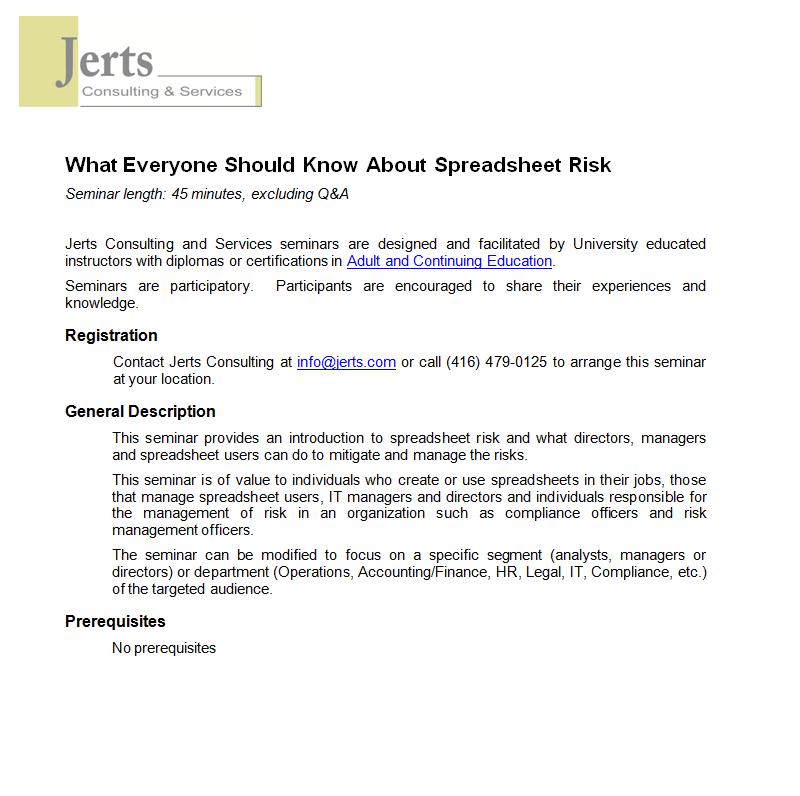 Jerts
Consulting & Services

What Everyone Should Know About Spreadsheet Risk

Seminar length: 45 minutes, excluding Q&A

Jerts Consulting and Services seminars are designed and facilitated by University educated instructors with diplomas or certifications in Adult and Continuing Education.

Seminars are participatory. Participants are encouraged to share their experiences and knowledge.

Registration

Contact Jerts Consulting at info@jerts.com or call (416) 479-0125 to arrange this seminar at your location.

General Description

This seminar provides an introduction to spreadsheet risk and what directors, managers and spreadsheet users can do to mitigate and manage the risks.

This seminar is of value to individuals who create or use spreadsheets in their jobs, those that manage spreadsheet users, IT managers and directors and individuals responsible for the management of risk in an organization such as compliance officers and risk management officers.

The seminar can be modified to focus on a specific segment (analysts, managers or directors) or department (Operations, Accounting/Finance, HR, Legal, IT, Compliance, etc.) of the targeted audience.

Prerequisites

No prerequisites